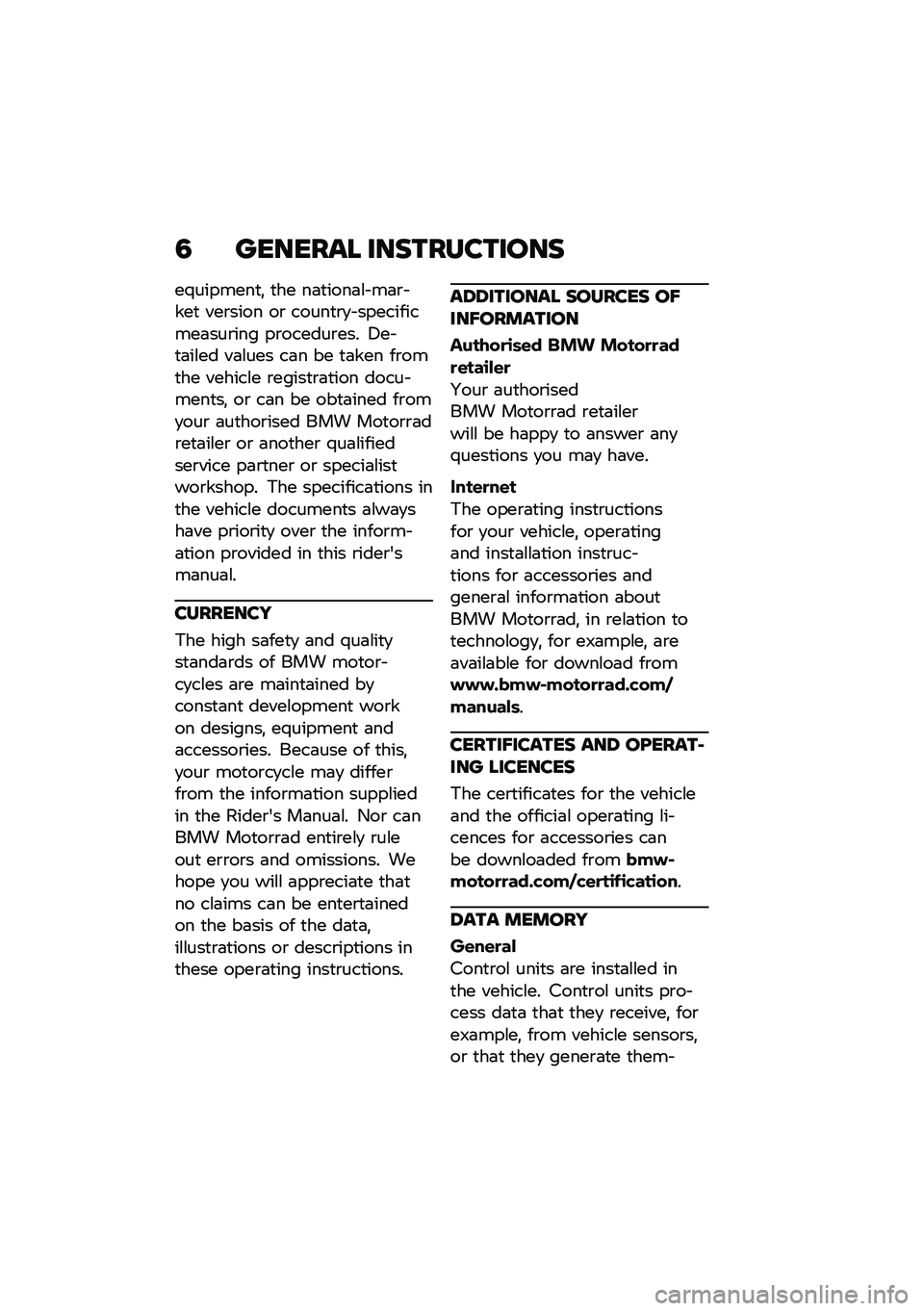 6 GENERAL INSTRUCTIONS

equipment, the national-market version or country-specific measuring procedures. Detailed values can be taken from the vehicle registration documents, or can be obtained from your authorised BMW Motorrad retailer or another qualified service partner or specialist workshop. The specifications in the vehicle documents always have priority over the information provided in this rider's manual.

CURRENCY

The high safety and quality standards of BMW motorcycles are maintained by constant development work on designs, equipment and accessories. Because of this, your motorcycle may differ from the information supplied in the Rider's Manual. Nor can BMW Motorrad entirely rule out errors and omissions. We hope you will appreciate that no claims can be entertained on the basis of the data, illustrations or descriptions in these operating instructions.

ADDITIONAL SOURCES OF INFORMATION

Authorised BMW Motorrad retailer
Your authorised BMW Motorrad retailer will be happy to answer any questions you may have.

Internet
The operating instructions for your vehicle, operating and installation instructions for accessories and general information about BMW Motorrad, in relation to technology, for example, are available for download from www.bmw-motorrad.com/manuals.

CERTIFICATES AND OPERATING LICENCES

The certificates for the vehicle and the official operating licences for accessories can be downloaded from bmw-motorrad.com/certification.

DATA MEMORY

General
Control units are installed in the vehicle. Control units process data that they receive, for example, from vehicle sensors, or that they generate them-

carmanualsonline.info